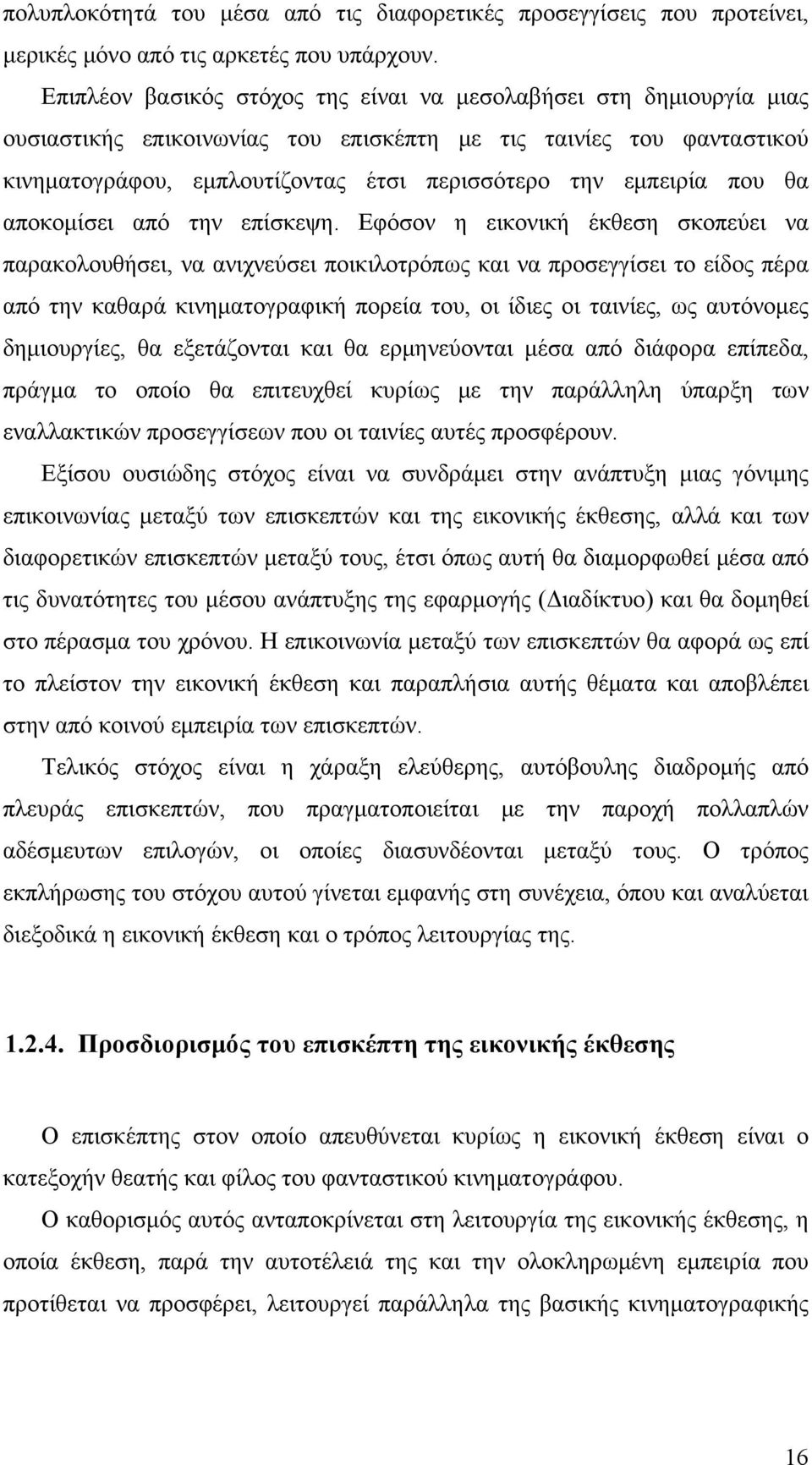 πολυπλοκότητά του μέσα από τις διαφορετικές προσεγγίσεις που προτείνει, μερικές μόνο από τις αρκετές που υπάρχουν.

Επιπλέον βασικός στόχος της είναι να μεσολαβήσει στη δημιουργία μιας ουσιαστικής επικοινωνίας του επισκέπτη με τις ταινίες του φανταστικού κινηματογράφου, εμπλουτίζοντας έτσι περισσότερο την εμπειρία που θα αποκομίσει από την επίσκεψη. Εφόσον η εικονική έκθεση σκοπεύει να παρακολουθήσει, να ανιχνεύσει ποικιλοτρόπως και να προσεγγίσει το είδος πέρα από την καθαρά κινηματογραφική πορεία του, οι ίδιες οι ταινίες, ως αυτόνομες δημιουργίες, θα εξετάζονται και θα ερμηνεύονται μέσα από διάφορα επίπεδα, πράγμα το οποίο θα επιτευχθεί κυρίως με την παράλληλη ύπαρξη των εναλλακτικών προσεγγίσεων που οι ταινίες αυτές προσφέρουν.

Εξίσου ουσιώδης στόχος είναι να συνδράμει στην ανάπτυξη μιας γόνιμης επικοινωνίας μεταξύ των επισκεπτών και της εικονικής έκθεσης, αλλά και των διαφορετικών επισκεπτών μεταξύ τους, έτσι όπως αυτή θα διαμορφωθεί μέσα από τις δυνατότητες του μέσου ανάπτυξης της εφαρμογής (Διαδίκτυο) και θα δομηθεί στο πέρασμα του χρόνου. Η επικοινωνία μεταξύ των επισκεπτών θα αφορά ως επί το πλείστον την εικονική έκθεση και παραπλήσια αυτής θέματα και αποβλέπει στην από κοινού εμπειρία των επισκεπτών.

Τελικός στόχος είναι η χάραξη ελεύθερης, αυτόβουλης διαδρομής από πλευράς επισκεπτών, που πραγματοποιείται με την παροχή πολλαπλών αδέσμευτων επιλογών, οι οποίες διασυνδέονται μεταξύ τους. Ο τρόπος εκπλήρωσης του στόχου αυτού γίνεται εμφανής στη συνέχεια, όπου και αναλύεται διεξοδικά η εικονική έκθεση και ο τρόπος λειτουργίας της.

1.2.4. Προσδιορισμός του επισκέπτη της εικονικής έκθεσης

Ο επισκέπτης στον οποίο απευθύνεται κυρίως η εικονική έκθεση είναι ο κατεξοχήν θεατής και φίλος του φανταστικού κινηματογράφου.

Ο καθορισμός αυτός ανταποκρίνεται στη λειτουργία της εικονικής έκθεσης, η οποία έκθεση, παρά την αυτοτέλειά της και την ολοκληρωμένη εμπειρία που προτίθεται να προσφέρει, λειτουργεί παράλληλα της βασικής κινηματογραφικής

16